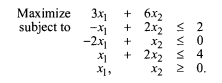 Maximize $3x_1 + 6x_2$

subject to $-x_1 + 2x_2 \leq 2$

$-2x_1 + x_2 \leq 0$

$x_1 + 2x_2 \leq 4$

$x_1, x_2 \geq 0.$